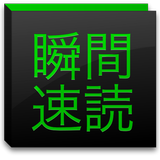 瞬間
速読